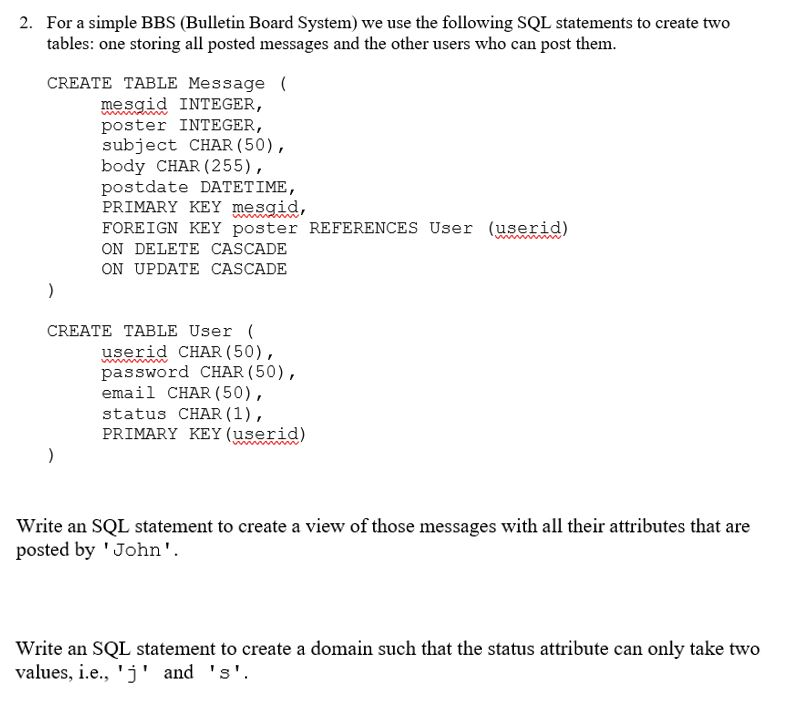 2. For a simple BBS (Bulletin Board System) we use the following SQL statements to create two tables: one storing all posted messages and the other users who can post them.

CREATE TABLE Message (
mesgid INTEGER,
poster INTEGER,
subject CHAR(50),
body CHAR(255),
postdate DATETIME,
PRIMARY KEY mesgid,
FOREIGN KEY poster REFERENCES User (userid)
ON DELETE CASCADE
ON UPDATE CASCADE
)

CREATE TABLE User (
userid CHAR(50),
password CHAR(50),
email CHAR(50),
status CHAR(1),
PRIMARY KEY(userid)
)

Write an SQL statement to create a view of those messages with all their attributes that are posted by 'John'.

Write an SQL statement to create a domain such that the status attribute can only take two values, i.e., 'j' and 's'.